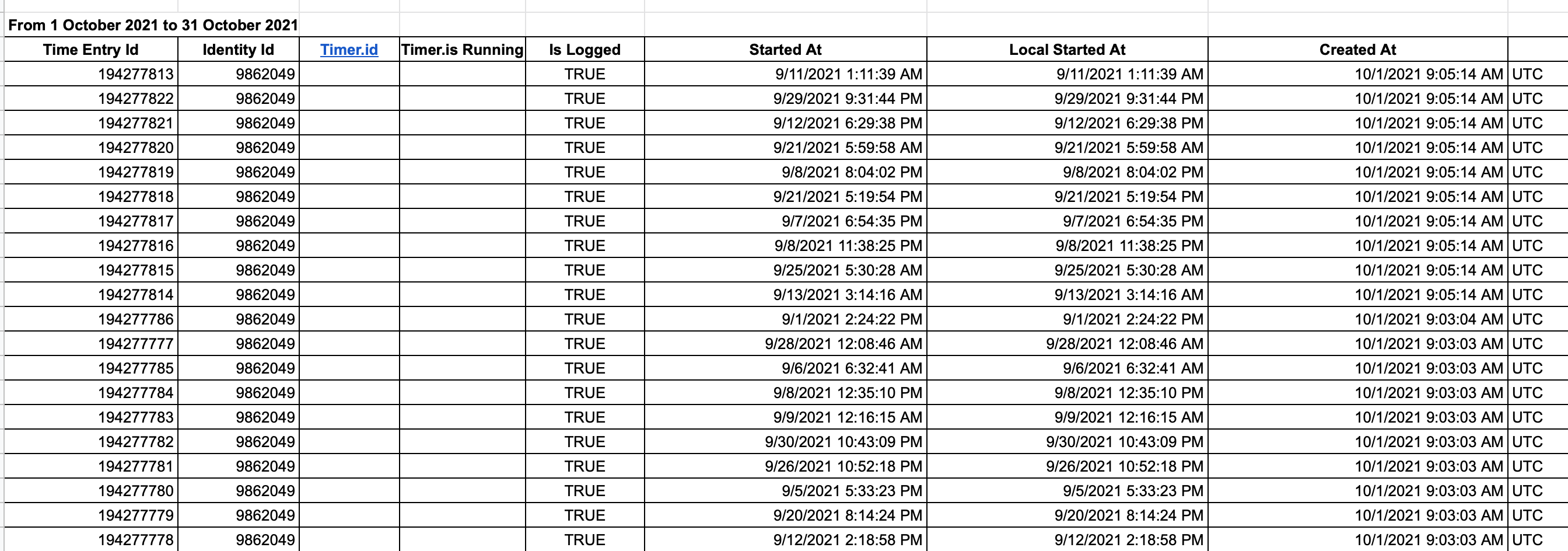 From 1 October 2021 to 31 October 2021

| Time Entry Id | Identity Id | Timer.id | Timer.is Running | Is Logged | Started At | Local Started At | Created At | |
|---|---|---|---|---|---|---|---|---|
| 194277813 | 9862049 | | | TRUE | 9/11/2021 1:11:39 AM | 9/11/2021 1:11:39 AM | 10/1/2021 9:05:14 AM | UTC |
| 194277822 | 9862049 | | | TRUE | 9/29/2021 9:31:44 PM | 9/29/2021 9:31:44 PM | 10/1/2021 9:05:14 AM | UTC |
| 194277821 | 9862049 | | | TRUE | 9/12/2021 6:29:38 PM | 9/12/2021 6:29:38 PM | 10/1/2021 9:05:14 AM | UTC |
| 194277820 | 9862049 | | | TRUE | 9/21/2021 5:59:58 AM | 9/21/2021 5:59:58 AM | 10/1/2021 9:05:14 AM | UTC |
| 194277819 | 9862049 | | | TRUE | 9/8/2021 8:04:02 PM | 9/8/2021 8:04:02 PM | 10/1/2021 9:05:14 AM | UTC |
| 194277818 | 9862049 | | | TRUE | 9/21/2021 5:19:54 PM | 9/21/2021 5:19:54 PM | 10/1/2021 9:05:14 AM | UTC |
| 194277817 | 9862049 | | | TRUE | 9/7/2021 6:54:35 PM | 9/7/2021 6:54:35 PM | 10/1/2021 9:05:14 AM | UTC |
| 194277816 | 9862049 | | | TRUE | 9/8/2021 11:38:25 PM | 9/8/2021 11:38:25 PM | 10/1/2021 9:05:14 AM | UTC |
| 194277815 | 9862049 | | | TRUE | 9/25/2021 5:30:28 AM | 9/25/2021 5:30:28 AM | 10/1/2021 9:05:14 AM | UTC |
| 194277814 | 9862049 | | | TRUE | 9/13/2021 3:14:16 AM | 9/13/2021 3:14:16 AM | 10/1/2021 9:05:14 AM | UTC |
| 194277786 | 9862049 | | | TRUE | 9/1/2021 2:24:22 PM | 9/1/2021 2:24:22 PM | 10/1/2021 9:03:04 AM | UTC |
| 194277777 | 9862049 | | | TRUE | 9/28/2021 12:08:46 AM | 9/28/2021 12:08:46 AM | 10/1/2021 9:03:03 AM | UTC |
| 194277785 | 9862049 | | | TRUE | 9/6/2021 6:32:41 AM | 9/6/2021 6:32:41 AM | 10/1/2021 9:03:03 AM | UTC |
| 194277784 | 9862049 | | | TRUE | 9/8/2021 12:35:10 PM | 9/8/2021 12:35:10 PM | 10/1/2021 9:03:03 AM | UTC |
| 194277783 | 9862049 | | | TRUE | 9/9/2021 12:16:15 AM | 9/9/2021 12:16:15 AM | 10/1/2021 9:03:03 AM | UTC |
| 194277782 | 9862049 | | | TRUE | 9/30/2021 10:43:09 PM | 9/30/2021 10:43:09 PM | 10/1/2021 9:03:03 AM | UTC |
| 194277781 | 9862049 | | | TRUE | 9/26/2021 10:52:18 PM | 9/26/2021 10:52:18 PM | 10/1/2021 9:03:03 AM | UTC |
| 194277780 | 9862049 | | | TRUE | 9/5/2021 5:33:23 PM | 9/5/2021 5:33:23 PM | 10/1/2021 9:03:03 AM | UTC |
| 194277779 | 9862049 | | | TRUE | 9/20/2021 8:14:24 PM | 9/20/2021 8:14:24 PM | 10/1/2021 9:03:03 AM | UTC |
| 194277778 | 9862049 | | | TRUE | 9/12/2021 2:18:58 PM | 9/12/2021 2:18:58 PM | 10/1/2021 9:03:03 AM | UTC |